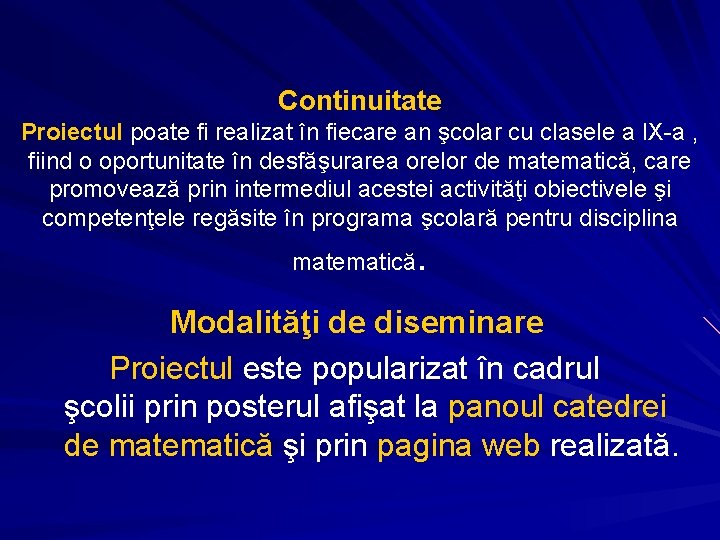 Continuitate

Proiectul poate fi realizat în fiecare an şcolar cu clasele a IX-a , fiind o oportunitate în desfăşurarea orelor de matematică, care promovează prin intermediul acestei activităţi obiectivele şi competenţele regăsite în programa şcolară pentru disciplina matematică.

Modalităţi de diseminare

Proiectul este popularizat în cadrul şcolii prin posterul afişat la panoul catedrei de matematică şi prin pagina web realizată.